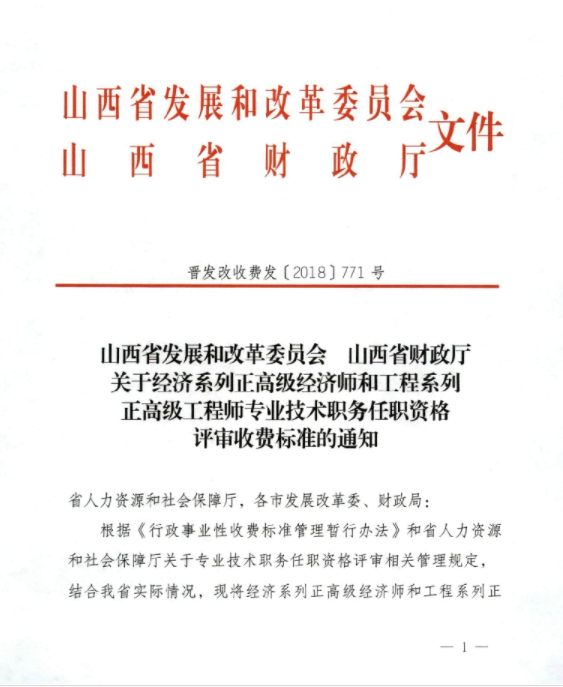 山西省发展和改革委员会
山西省财政厅
文件

晋发改收费发〔2018〕771号

山西省发展和改革委员会 山西省财政厅
关于经济系列正高级经济师和工程系列
正高级工程师专业技术职务任职资格
评审收费标准的通知

省人力资源和社会保障厅，各市发展改革委、财政局：

根据《行政事业性收费标准管理暂行办法》和省人力资源和社会保障厅关于专业技术职务任职资格评审相关管理规定，结合我省实际情况，现将经济系列正高级经济师和工程系列正

— 1 —